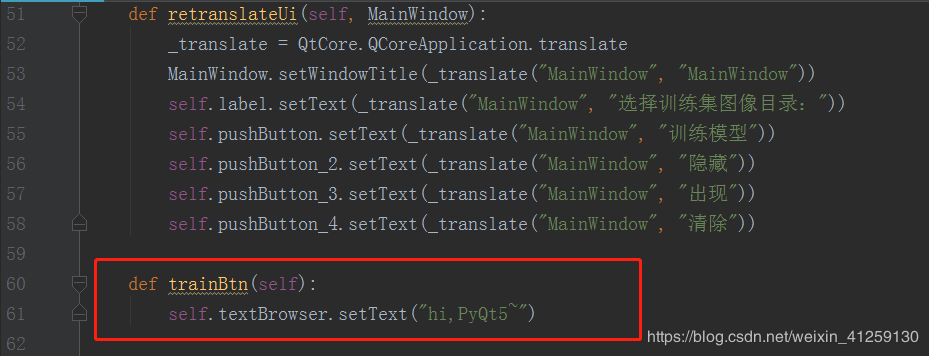 51 def retranslateUi(self, MainWindow):
52 _translate = QtCore.QCoreApplication.translate
53 MainWindow.setWindowTitle(_translate("MainWindow", "MainWindow"))
54 self.label.setText(_translate("MainWindow", "选择训练集图像目录："))
55 self.pushButton.setText(_translate("MainWindow", "训练模型"))
56 self.pushButton_2.setText(_translate("MainWindow", "隐藏"))
57 self.pushButton_3.setText(_translate("MainWindow", "出现"))
58 self.pushButton_4.setText(_translate("MainWindow", "清除"))
59
60 def trainBtn(self):
61 self.textBrowser.setText("hi,PyQt5~")
62

https://blog.csdn.net/weixin_41259130